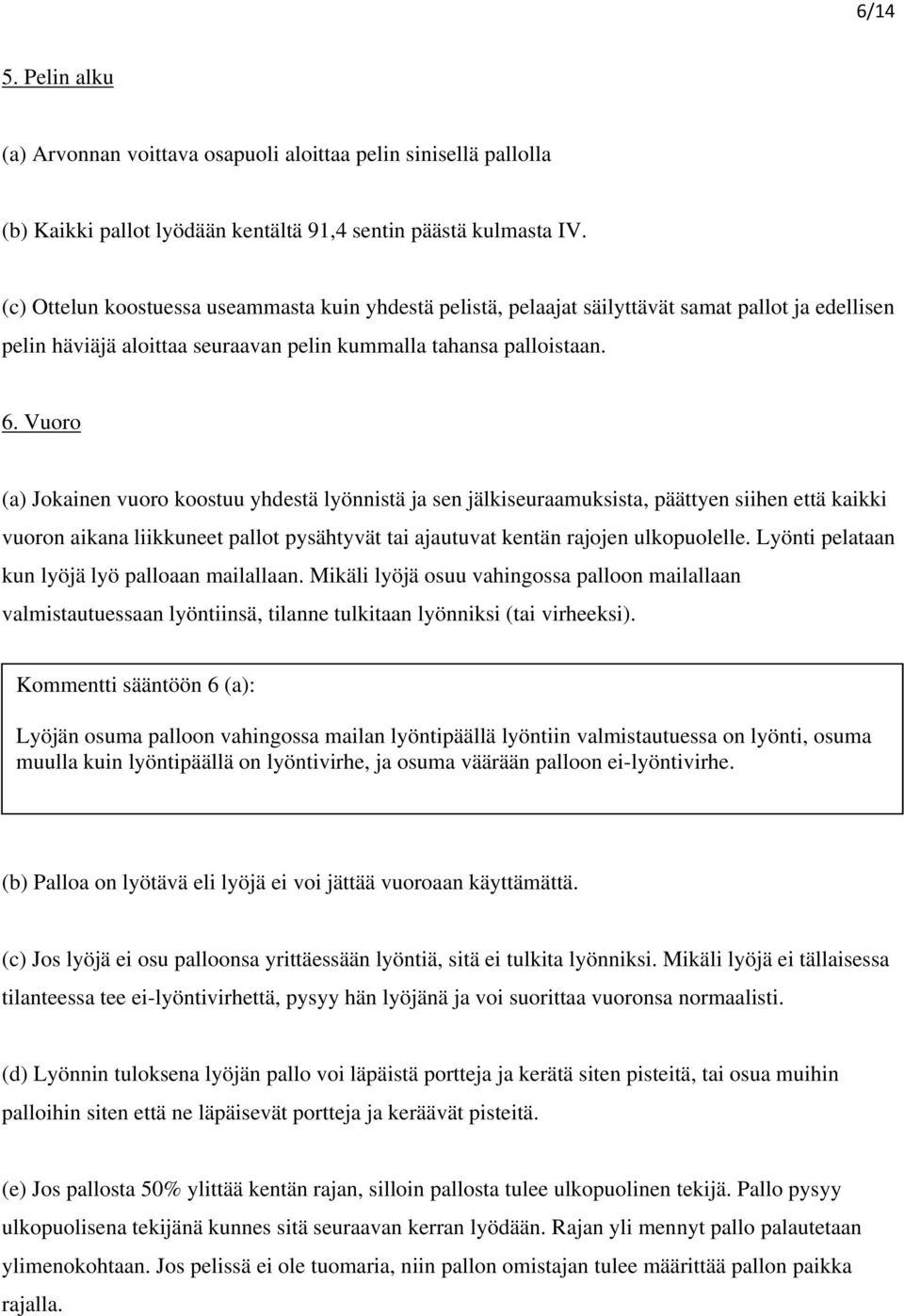 6/14

5. Pelin alku

(a) Arvonnan voittava osapuoli aloittaa pelin sinisellä pallolla

(b) Kaikki pallot lyödään kentältä 91,4 sentin päästä kulmasta IV.

(c) Ottelun koostuessa useammasta kuin yhdestä pelistä, pelaajat säilyttävät samat pallot ja edellisen pelin häviäjä aloittaa seuraavan pelin kummalla tahansa palloistaan.

6. Vuoro

(a) Jokainen vuoro koostuu yhdestä lyönnistä ja sen jälkiseuraamuksista, päättyen siihen että kaikki vuoron aikana liikkuneet pallot pysähtyvät tai ajautuvat kentän rajojen ulkopuolelle. Lyönti pelataan kun lyöjä lyö palloaan mailallaan. Mikäli lyöjä osuu vahingossa palloon mailallaan valmistautuessaan lyöntiinsä, tilanne tulkitaan lyönniksi (tai virheeksi).

Kommentti sääntöön 6 (a):

Lyöjän osuma palloon vahingossa mailan lyöntipäällä lyöntiin valmistautuessa on lyönti, osuma muulla kuin lyöntipäällä on lyöntivirhe, ja osuma väärään palloon ei-lyöntivirhe.

(b) Palloa on lyötävä eli lyöjä ei voi jättää vuoroaan käyttämättä.

(c) Jos lyöjä ei osu palloonsa yrittäessään lyöntiä, sitä ei tulkita lyönniksi. Mikäli lyöjä ei tällaisessa tilanteessa tee ei-lyöntivirhettä, pysyy hän lyöjänä ja voi suorittaa vuoronsa normaalisti.

(d) Lyönnin tuloksena lyöjän pallo voi läpäistä portteja ja kerätä siten pisteitä, tai osua muihin palloihin siten että ne läpäisevät portteja ja keräävät pisteitä.

(e) Jos pallosta 50% ylittää kentän rajan, silloin pallosta tulee ulkopuolinen tekijä. Pallo pysyy ulkopuolisena tekijänä kunnes sitä seuraavan kerran lyödään. Rajan yli mennyt pallo palautetaan ylimenokohtaan. Jos pelissä ei ole tuomaria, niin pallon omistajan tulee määrittää pallon paikka rajalla.